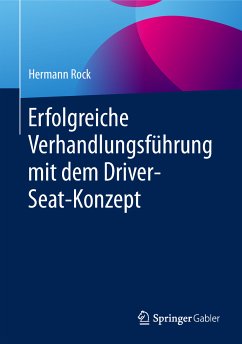 Hermann Rock

Erfolgreiche Verhandlungsführung mit dem Driver-Seat-Konzept

Springer Gabler